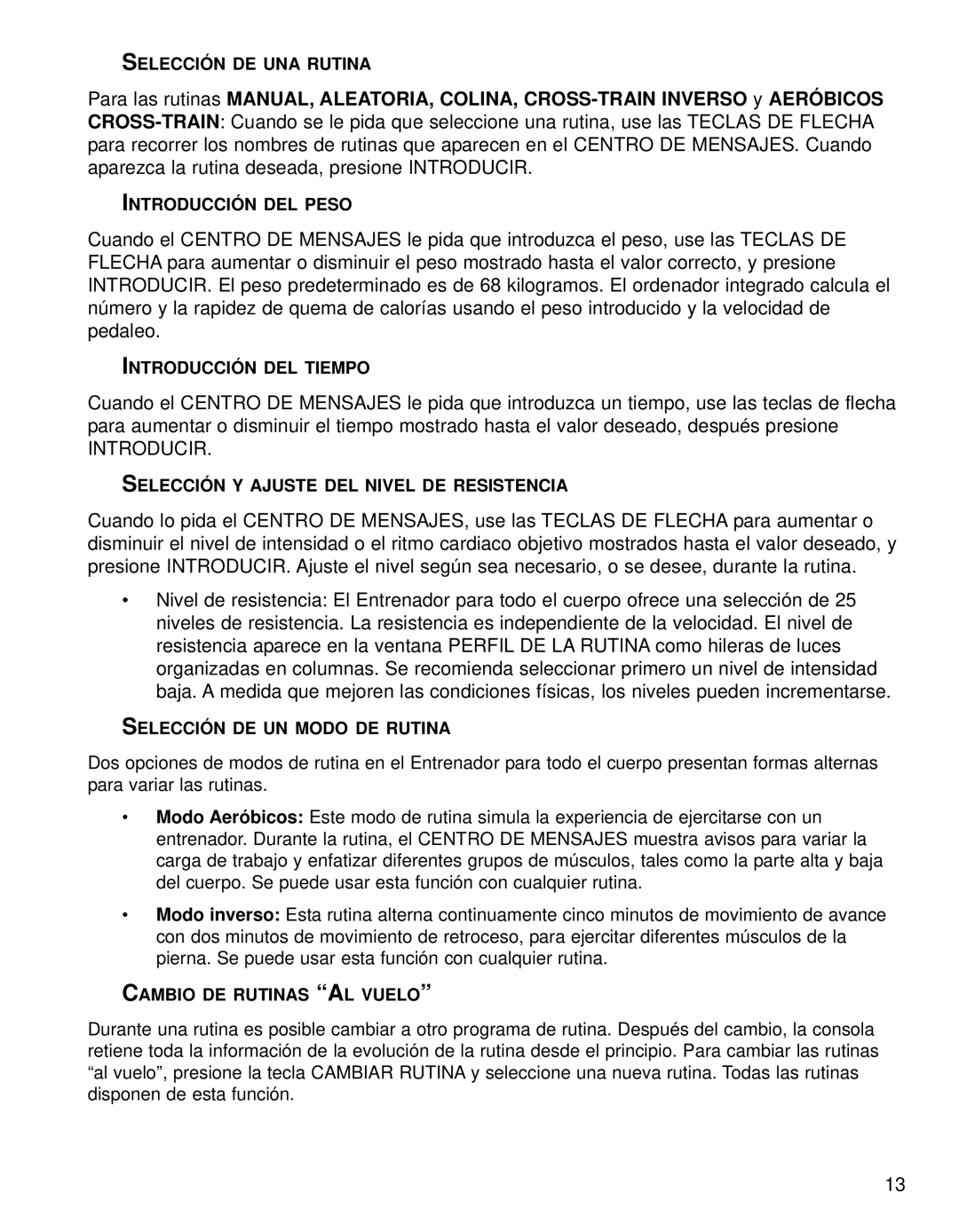 SELECCIÓN DE UNA RUTINA

Para las rutinas MANUAL, ALEATORIA, COLINA, CROSS-TRAIN INVERSO y AERÓBICOS CROSS-TRAIN: Cuando se le pida que seleccione una rutina, use las TECLAS DE FLECHA para recorrer los nombres de rutinas que aparecen en el CENTRO DE MENSAJES. Cuando aparezca la rutina deseada, presione INTRODUCIR.

INTRODUCCIÓN DEL PESO

Cuando el CENTRO DE MENSAJES le pida que introduzca el peso, use las TECLAS DE FLECHA para aumentar o disminuir el peso mostrado hasta el valor correcto, y presione INTRODUCIR. El peso predeterminado es de 68 kilogramos. El ordenador integrado calcula el número y la rapidez de quema de calorías usando el peso introducido y la velocidad de pedaleo.

INTRODUCCIÓN DEL TIEMPO

Cuando el CENTRO DE MENSAJES le pida que introduzca un tiempo, use las teclas de flecha para aumentar o disminuir el tiempo mostrado hasta el valor deseado, después presione INTRODUCIR.

SELECCIÓN Y AJUSTE DEL NIVEL DE RESISTENCIA

Cuando lo pida el CENTRO DE MENSAJES, use las TECLAS DE FLECHA para aumentar o disminuir el nivel de intensidad o el ritmo cardiaco objetivo mostrados hasta el valor deseado, y presione INTRODUCIR. Ajuste el nivel según sea necesario, o se desee, durante la rutina.

• Nivel de resistencia: El Entrenador para todo el cuerpo ofrece una selección de 25 niveles de resistencia. La resistencia es independiente de la velocidad. El nivel de resistencia aparece en la ventana PERFIL DE LA RUTINA como hileras de luces organizadas en columnas. Se recomienda seleccionar primero un nivel de intensidad baja. A medida que mejoren las condiciones físicas, los niveles pueden incrementarse.

SELECCIÓN DE UN MODO DE RUTINA

Dos opciones de modos de rutina en el Entrenador para todo el cuerpo presentan formas alternas para variar las rutinas.

• Modo Aeróbicos: Este modo de rutina simula la experiencia de ejercitarse con un entrenador. Durante la rutina, el CENTRO DE MENSAJES muestra avisos para variar la carga de trabajo y enfatizar diferentes grupos de músculos, tales como la parte alta y baja del cuerpo. Se puede usar esta función con cualquier rutina.

• Modo inverso: Esta rutina alterna continuamente cinco minutos de movimiento de avance con dos minutos de movimiento de retroceso, para ejercitar diferentes músculos de la pierna. Se puede usar esta función con cualquier rutina.

CAMBIO DE RUTINAS “AL VUELO”

Durante una rutina es posible cambiar a otro programa de rutina. Después del cambio, la consola retiene toda la información de la evolución de la rutina desde el principio. Para cambiar las rutinas “al vuelo”, presione la tecla CAMBIAR RUTINA y seleccione una nueva rutina. Todas las rutinas disponen de esta función.

13